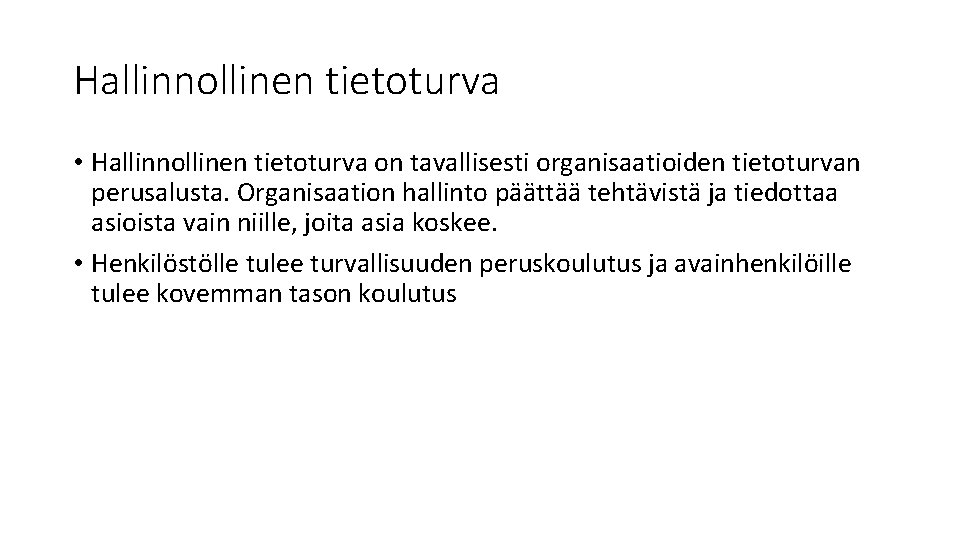 Hallinnollinen tietoturva

• Hallinnollinen tietoturva on tavallisesti organisaatioiden tietoturvan perusalusta. Organisaation hallinto päättää tehtävistä ja tiedottaa asioista vain niille, joita asia koskee.

• Henkilöstölle tulee turvallisuuden peruskoulutus ja avainhenkilöille tulee kovemman tason koulutus